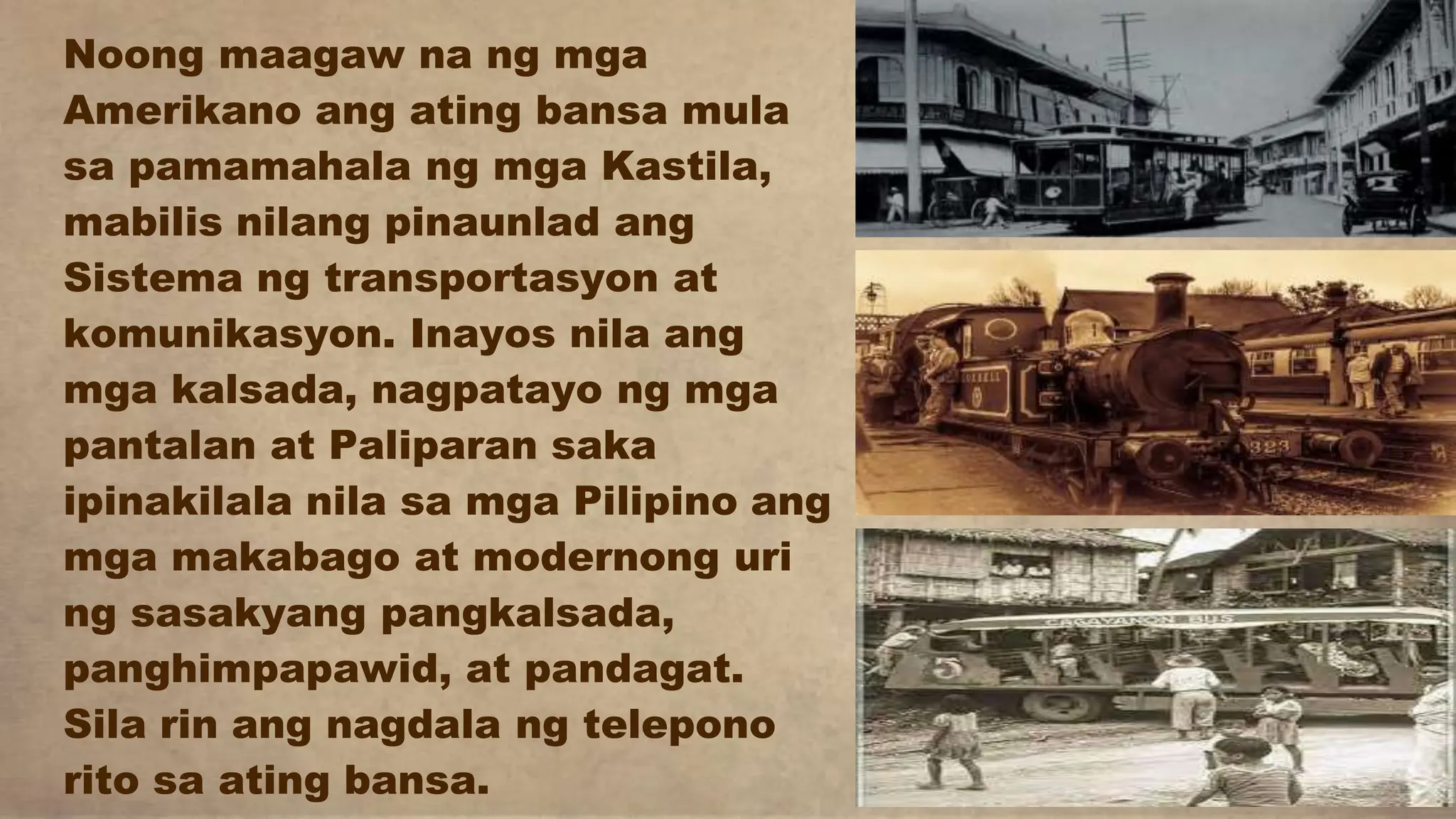 Noong maagaw na ng mga Amerikano ang ating bansa mula sa pamamahala ng mga Kastila, mabilis nilang pinaunlad ang Sistema ng transportasyon at komunikasyon. Inayos nila ang mga kalsada, nagpatayo ng mga pantalan at Paliparan saka ipinakilala nila sa mga Pilipino ang mga makabago at modernong uri ng sasakyang pangkalsada, panghimpapawid, at pandagat. Sila rin ang nagdala ng telepono rito sa ating bansa.

323

CAGAYANON BUS

5